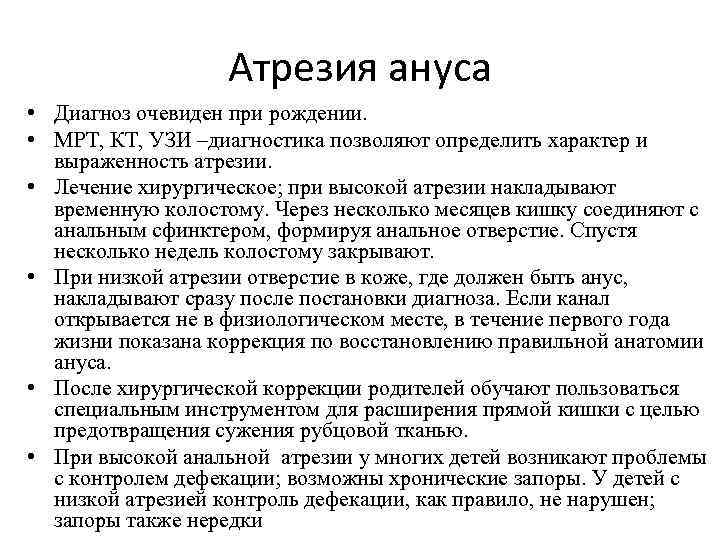 Атрезия ануса

• Диагноз очевиден при рождении.
• МРТ, КТ, УЗИ –диагностика позволяют определить характер и выраженность атрезии.
• Лечение хирургическое; при высокой атрезии накладывают временную колостому. Через несколько месяцев кишку соединяют с анальным сфинктером, формируя анальное отверстие. Спустя несколько недель колостому закрывают.
• При низкой атрезии отверстие в коже, где должен быть анус, накладывают сразу после постановки диагноза. Если канал открывается не в физиологическом месте, в течение первого года жизни показана коррекция по восстановлению правильной анатомии ануса.
• После хирургической коррекции родителей обучают пользоваться специальным инструментом для расширения прямой кишки с целью предотвращения сужения рубцовой тканью.
• При высокой анальной атрезии у многих детей возникают проблемы с контролем дефекации; возможны хронические запоры. У детей с низкой атрезией контроль дефекации, как правило, не нарушен; запоры также нередки